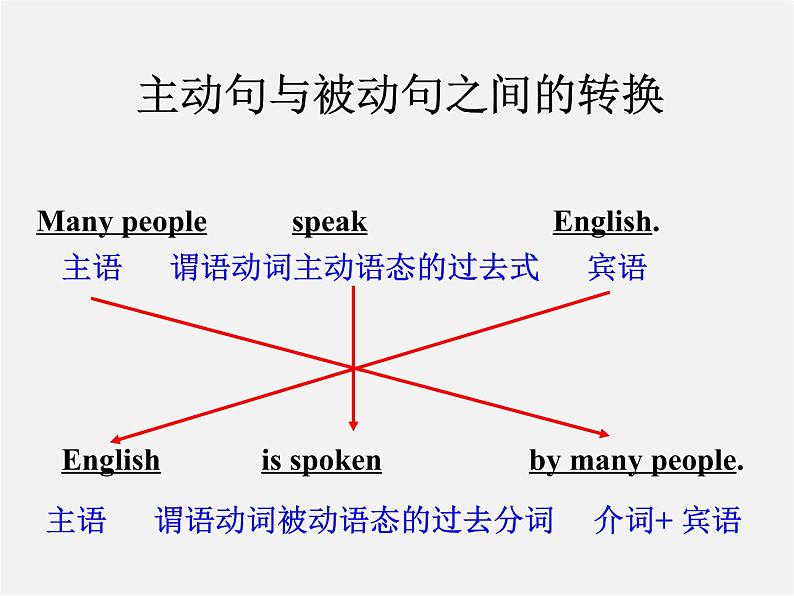 主动句与被动句之间的转换

Many people speak English.

主语 谓语动词主动语态的过去式 宾语

English is spoken by many people.

主语 谓语动词被动语态的过去分词 介词+ 宾语